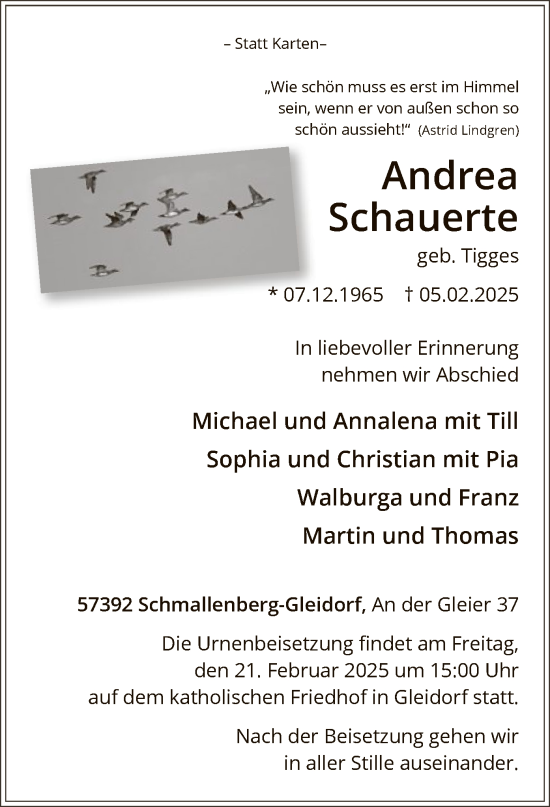 – Statt Karten–

„Wie schön muss es erst im Himmel sein, wenn er von außen schon so schön aussieht!“ (Astrid Lindgren)

Andrea Schauerte

geb. Tigges

* 07.12.1965 † 05.02.2025

In liebevoller Erinnerung nehmen wir Abschied

Michael und Annalena mit Till

Sophia und Christian mit Pia

Walburga und Franz

Martin und Thomas

57392 Schmallenberg-Gleidorf, An der Gleier 37

Die Urnenbeisetzung findet am Freitag, den 21. Februar 2025 um 15:00 Uhr auf dem katholischen Friedhof in Gleidorf statt.

Nach der Beisetzung gehen wir in aller Stille auseinander.